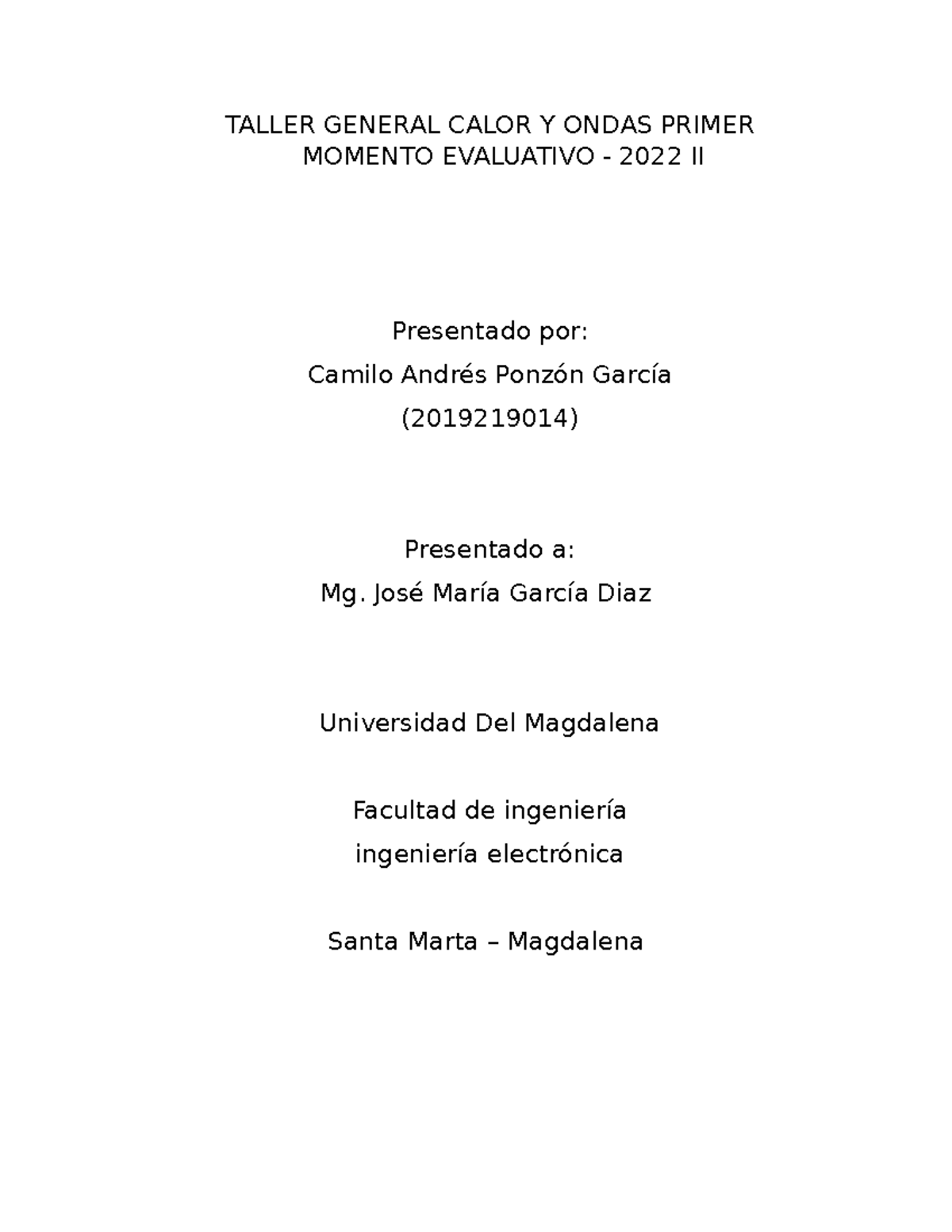 TALLER GENERAL CALOR Y ONDAS PRIMER MOMENTO EVALUATIVO - 2022 II

Presentado por:
Camilo Andrés Ponzón García
(2019219014)

Presentado a:
Mg. José María García Diaz

Universidad Del Magdalena

Facultad de ingeniería
ingeniería electrónica

Santa Marta – Magdalena